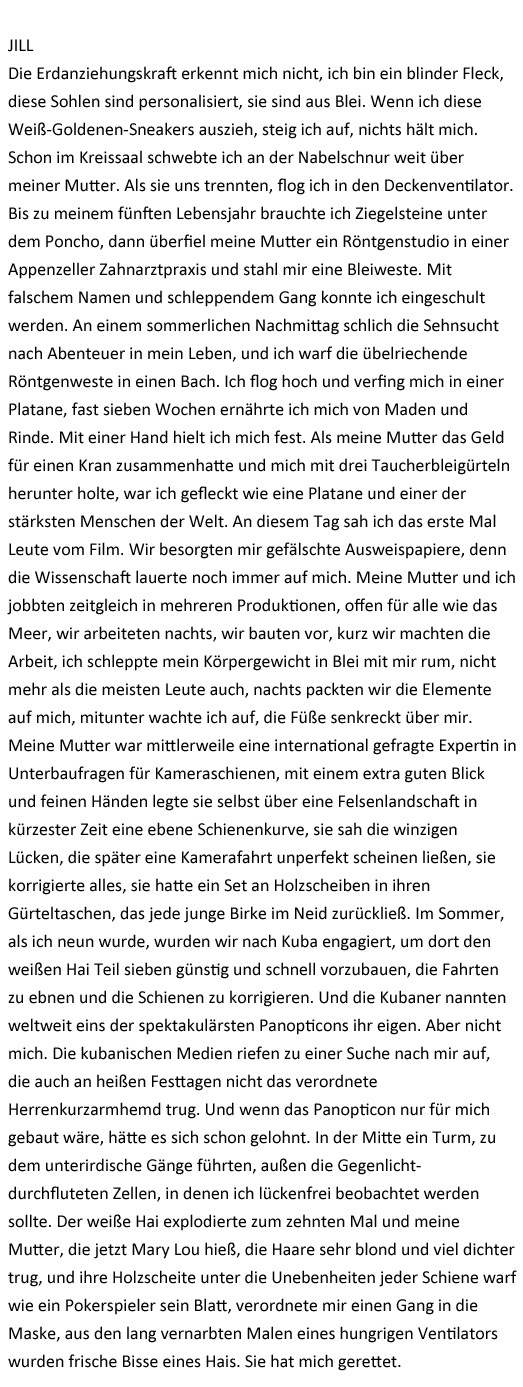 JILL
Die Erdanziehungskraft erkennt mich nicht, ich bin ein blinder Fleck, diese Sohlen sind personalisiert, sie sind aus Blei. Wenn ich diese Weiß-Goldenen-Sneakers auszieh, steig ich auf, nichts hält mich. Schon im Kreissaal schwebte ich an der Nabelschnur weit über meiner Mutter. Als sie uns trennten, flog ich in den Deckenventilator. Bis zu meinem fünften Lebensjahr brauchte ich Ziegelsteine unter dem Poncho, dann überfiel meine Mutter ein Röntgenstudio in einer Appenzeller Zahnarztpraxis und stahl mir eine Bleiweste. Mit falschem Namen und schleppendem Gang konnte ich eingeschult werden. An einem sommerlichen Nachmittag schlich die Sehnsucht nach Abenteuer in mein Leben, und ich warf die übelriechende Röntgenweste in einen Bach. Ich flog hoch und verfing mich in einer Platane, fast sieben Wochen ernährte ich mich von Maden und Rinde. Mit einer Hand hielt ich mich fest. Als meine Mutter das Geld für einen Kran zusammenhatte und mich mit drei Taucherbleigürteln herunter holte, war ich gefleckt wie eine Platane und einer der stärksten Menschen der Welt. An diesem Tag sah ich das erste Mal Leute vom Film. Wir besorgten mir gefälschte Ausweispapiere, denn die Wissenschaft lauerte noch immer auf mich. Meine Mutter und ich jobbten zeitgleich in mehreren Produktionen, offen für alle wie das Meer, wir arbeiteten nachts, wir bauten vor, kurz wir machten die Arbeit, ich schleppte mein Körpergewicht in Blei mit mir rum, nicht mehr als die meisten Leute auch, nachts packten wir die Elemente auf mich, mitunter wachte ich auf, die Füße senkreckt über mir. Meine Mutter war mittlerweile eine international gefragte Expertin in Unterbaufragen für Kameraschienen, mit einem extra guten Blick und feinen Händen legte sie selbst über eine Felsenlandschaft in kürzester Zeit eine ebene Schienenkurve, sie sah die winzigen Lücken, die später eine Kamerafahrt unperfekt scheinen ließen, sie korrigierte alles, sie hatte ein Set an Holzscheiben in ihren Gürteltaschen, das jede junge Birke im Neid zurückließ. Im Sommer, als ich neun wurde, wurden wir nach Kuba engagiert, um dort den weißen Hai Teil sieben günstig und schnell vorzubauen, die Fahrten zu ebnen und die Schienen zu korrigieren. Und die Kubaner nannten weltweit eins der spektakulärsten Panopticons ihr eigen. Aber nicht mich. Die kubanischen Medien riefen zu einer Suche nach mir auf, die auch an heißen Festtagen nicht das verordnete Herrenkurzarmhemd trug. Und wenn das Panopticon nur für mich gebaut wäre, hätte es sich schon gelohnt. In der Mitte ein Turm, zu dem unterirdische Gänge führten, außen die Gegenlicht-durchfluteten Zellen, in denen ich lückenfrei beobachtet werden sollte. Der weiße Hai explodierte zum zehnten Mal und meine Mutter, die jetzt Mary Lou hieß, die Haare sehr blond und viel dichter trug, und ihre Holzscheite unter die Unebenheiten jeder Schiene warf wie ein Pokerspieler sein Blatt, verordnete mir einen Gang in die Maske, aus den lang vernarbten Malen eines hungrigen Ventilators wurden frische Bisse eines Hais. Sie hat mich gerettet.